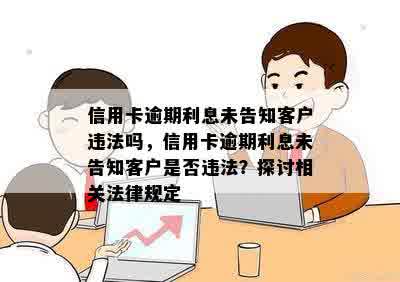 信用卡逾期利息未告知客户违法吗，信用卡逾期利息未告知客户是否违法？探讨相关法律规定